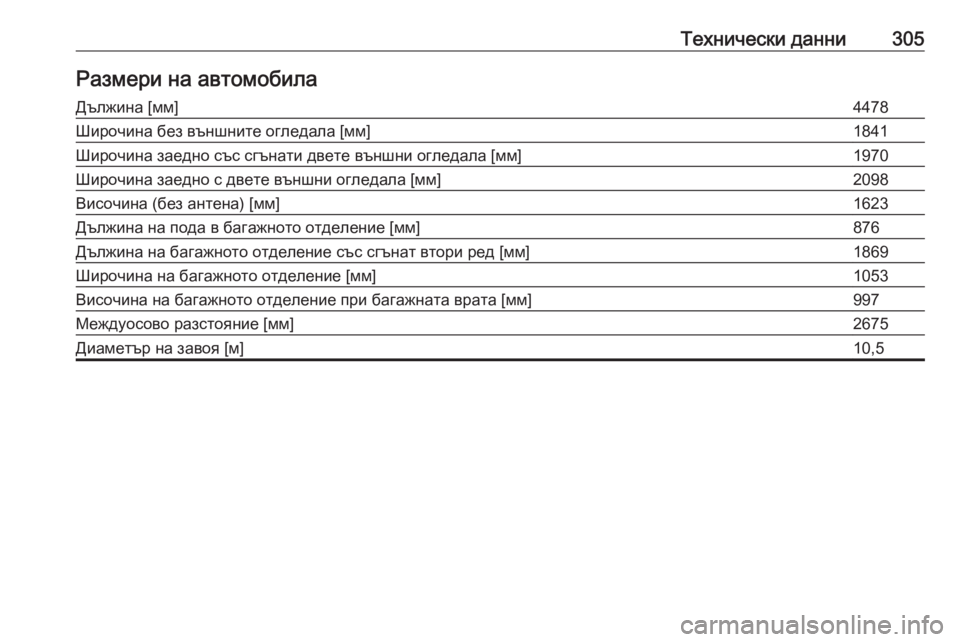 Технически данни 305

Размери на автомобила

| | |
|---|---|
| Дължина [мм] | 4478 |
| Широчина без външните огледала [мм] | 1841 |
| Широчина заедно със сгънати двете външни огледала [мм] | 1970 |
| Широчина заедно с двете външни огледала [мм] | 2098 |
| Височина (без антена) [мм] | 1623 |
| Дължина на пода в багажното отделение [мм] | 876 |
| Дължина на багажното отделение със сгънат втори ред [мм] | 1869 |
| Широчина на багажното отделение [мм] | 1053 |
| Височина на багажното отделение при багажната врата [мм] | 997 |
| Междуосово разстояние [мм] | 2675 |
| Диаметър на завоя [м] | 10,5 |

carmanualsonline.info